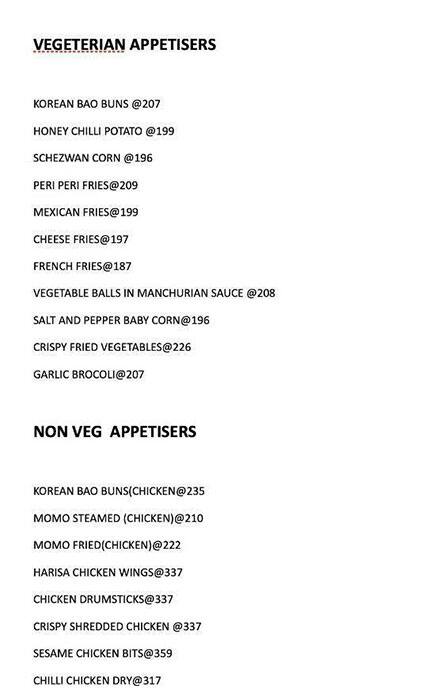 VEGETERIAN APPETISERS

KOREAN BAO BUNS @207

HONEY CHILLI POTATO @199

SCHEZWAN CORN @196

PERI PERI FRIES@209

MEXICAN FRIES@199

CHEESE FRIES@197

FRENCH FRIES@187

VEGETABLE BALLS IN MANCHURIAN SAUCE @208

SALT AND PEPPER BABY CORN@196

CRISPY FRIED VEGETABLES@226

GARLIC BROCOLI@207

NON VEG APPETISERS

KOREAN BAO BUNS(CHICKEN@235

MOMO STEAMED (CHICKEN)@210

MOMO FRIED(CHICKEN)@222

HARISA CHICKEN WINGS@337

CHICKEN DRUMSTICKS@337

CRISPY SHREDDED CHICKEN @337

SESAME CHICKEN BITS@359

CHILLI CHICKEN DRY@317